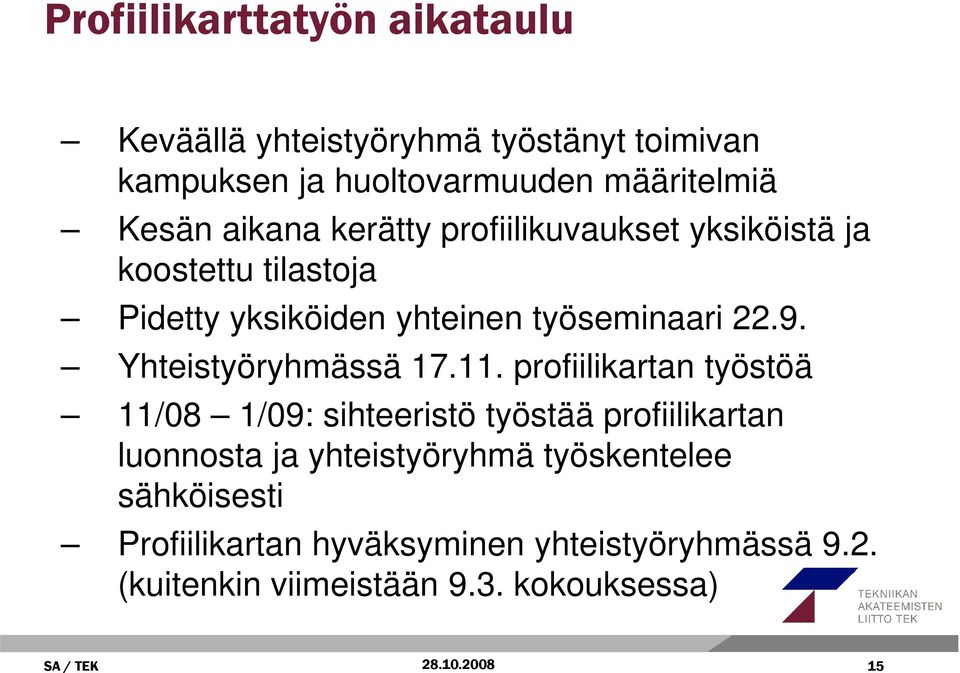 Profiilikarttatyön aikataulu

– Keväällä yhteistyöryhmä työstänyt toimivan kampuksen ja huoltovarmuuden määritelmiä

– Kesän aikana kerätty profiilikuvaukset yksiköistä ja koostettu tilastoja

– Pidetty yksiköiden yhteinen työseminaari 22.9.

– Yhteistyöryhmässä 17.11. profiilikartan työstöä

– 11/08 – 1/09: sihteeristö työstää profiilikartan luonnosta ja yhteistyöryhmä työskentelee sähköisesti

– Profiilikartan hyväksyminen yhteistyöryhmässä 9.2. (kuitenkin viimeistään 9.3. kokouksessa)

TEKNIIKAN AKATEEMISTEN LIITTO TEK

SA / TEK

28.10.2008

15